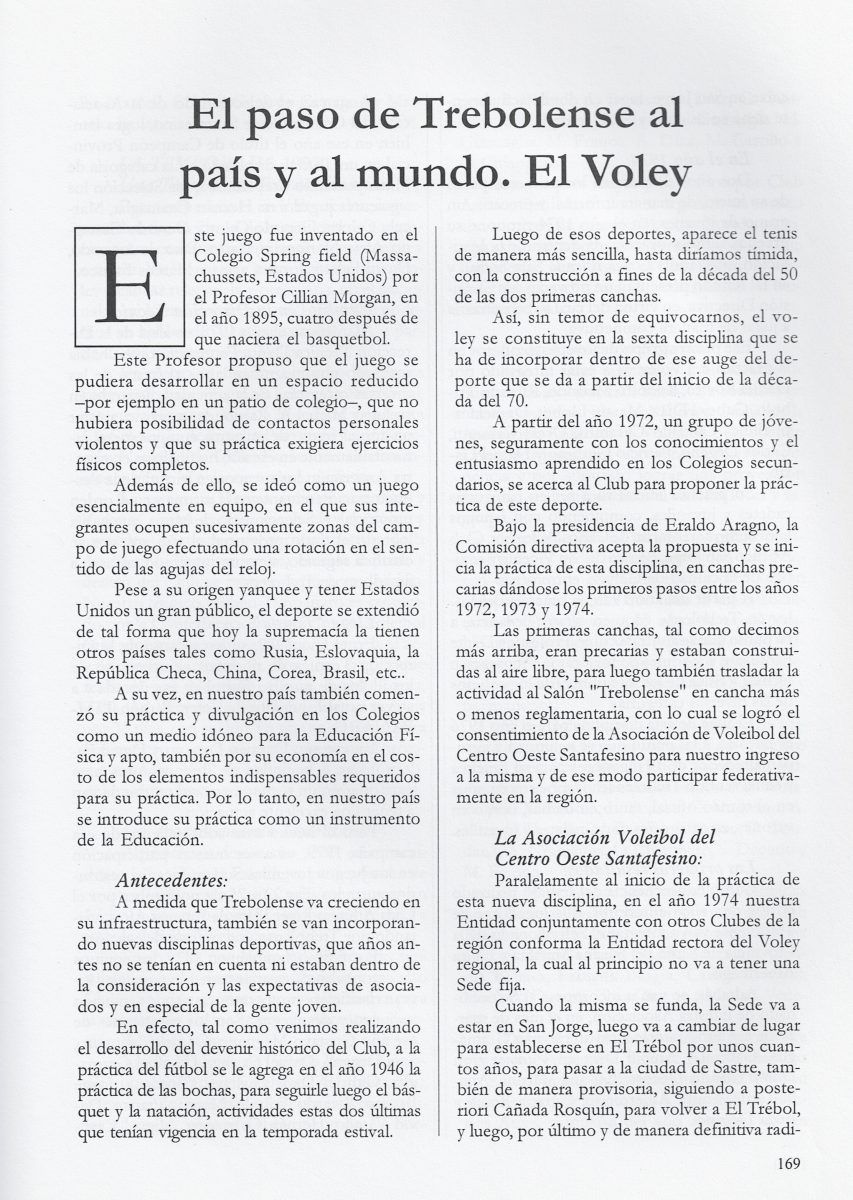 El paso de Trebolense al país y al mundo. El Voley

Este juego fue inventado en el Colegio Spring field (Massachussets, Estados Unidos) por el Profesor Cillian Morgan, en el año 1895, cuatro después de que naciera el basquetbol.

Este Profesor propuso que el juego se pudiera desarrollar en un espacio reducido –por ejemplo en un patio de colegio–, que no hubiera posibilidad de contactos personales violentos y que su práctica exigiera ejercicios físicos completos.

Además de ello, se ideó como un juego esencialmente en equipo, en el que sus integrantes ocupen sucesivamente zonas del campo de juego efectuando una rotación en el sentido de las agujas del reloj.

Pese a su origen yanquee y tener Estados Unidos un gran público, el deporte se extendió de tal forma que hoy la supremacía la tienen otros países tales como Rusia, Eslovaquia, la República Checa, China, Corea, Brasil, etc..

A su vez, en nuestro país también comenzó su práctica y divulgación en los Colegios como un medio idóneo para la Educación Física y apto, también por su economía en el costo de los elementos indispensables requeridos para su práctica. Por lo tanto, en nuestro país se introduce su práctica como un instrumento de la Educación.

Antecedentes:

A medida que Trebolense va creciendo en su infraestructura, también se van incorporando nuevas disciplinas deportivas, que años antes no se tenían en cuenta ni estaban dentro de la consideración y las expectativas de asociados y en especial de la gente joven.

En efecto, tal como venimos realizando el desarrollo del devenir histórico del Club, a la práctica del fútbol se le agrega en el año 1946 la práctica de las bochas, para seguirle luego el básquet y la natación, actividades estas dos últimas que tenían vigencia en la temporada estival.

Luego de esos deportes, aparece el tenis de manera más sencilla, hasta diríamos tímida, con la construcción a fines de la década del 50 de las dos primeras canchas.

Así, sin temor de equivocarnos, el voley se constituye en la sexta disciplina que se ha de incorporar dentro de ese auge del deporte que se da a partir del inicio de la década del 70.

A partir del año 1972, un grupo de jóvenes, seguramente con los conocimientos y el entusiasmo aprendido en los Colegios secundarios, se acerca al Club para proponer la práctica de este deporte.

Bajo la presidencia de Eraldo Aragno, la Comisión directiva acepta la propuesta y se inicia la práctica de esta disciplina, en canchas precarias dándose los primeros pasos entre los años 1972, 1973 y 1974.

Las primeras canchas, tal como decimos más arriba, eran precarias y estaban construidas al aire libre, para luego también trasladar la actividad al Salón "Trebolense" en cancha más o menos reglamentaria, con lo cual se logró el consentimiento de la Asociación de Voleibol del Centro Oeste Santafesino para nuestro ingreso a la misma y de ese modo participar federativamente en la región.

La Asociación Voleibol del Centro Oeste Santafesino:

Paralelamente al inicio de la práctica de esta nueva disciplina, en el año 1974 nuestra Entidad conjuntamente con otros Clubes de la región conforma la Entidad rectora del Voley regional, la cual al principio no va a tener una Sede fija.

Cuando la misma se funda, la Sede va a estar en San Jorge, luego va a cambiar de lugar para establecerse en El Trébol por unos cuantos años, para pasar a la ciudad de Sastre, también de manera provisoria, siguiendo a posteriori Cañada Rosquín, para volver a El Trébol, y luego, por último y de manera definitiva radi-

169